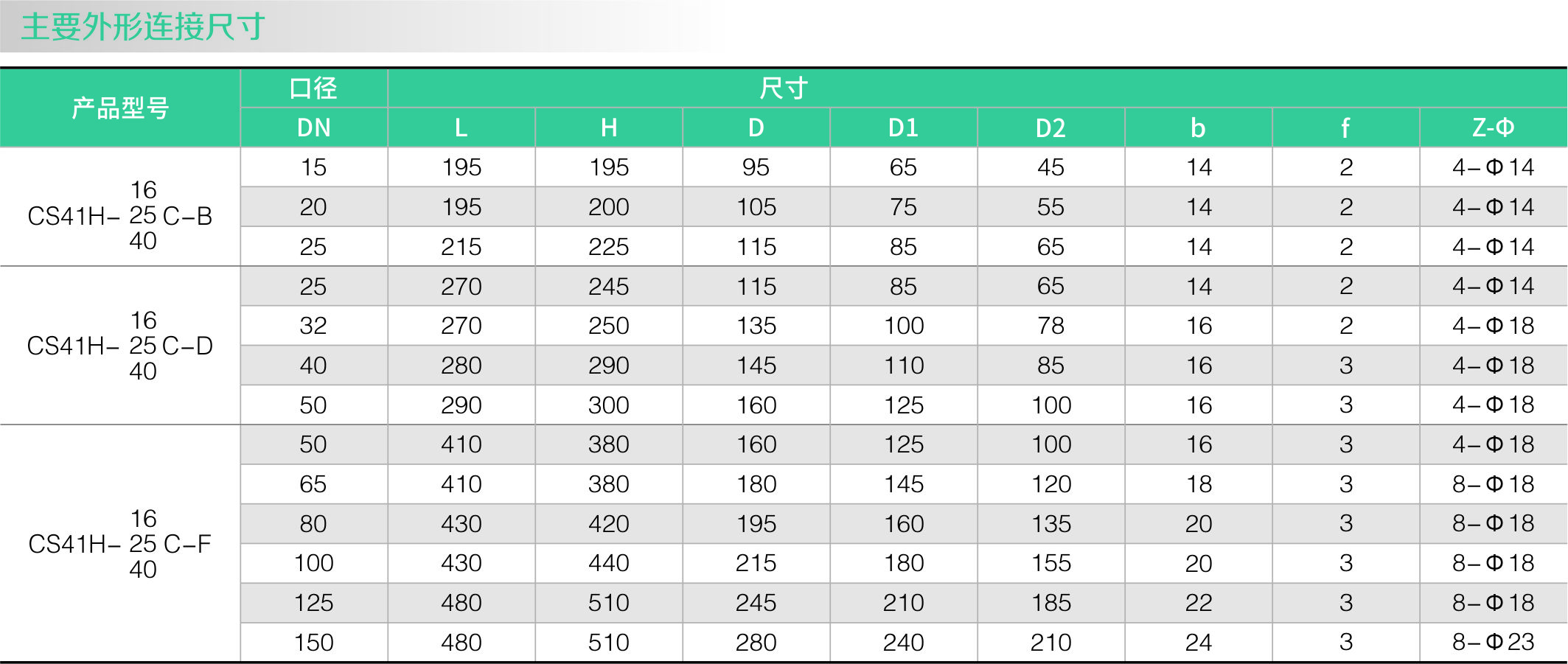 主要外形连接尺寸

| 产品型号 | 口径 | 尺寸 | | | | | | | |
|---|---|---|---|---|---|---|---|---|---|
| | DN | L | H | D | D1 | D2 | b | f | Z-Φ |
| CS41H- 16 25 40 C-B | 15 | 195 | 195 | 95 | 65 | 45 | 14 | 2 | 4-Φ14 |
| | 20 | 195 | 200 | 105 | 75 | 55 | 14 | 2 | 4-Φ14 |
| | 25 | 215 | 225 | 115 | 85 | 65 | 14 | 2 | 4-Φ14 |
| CS41H- 16 25 40 C-D | 25 | 270 | 245 | 115 | 85 | 65 | 14 | 2 | 4-Φ14 |
| | 32 | 270 | 250 | 135 | 100 | 78 | 16 | 2 | 4-Φ18 |
| | 40 | 280 | 290 | 145 | 110 | 85 | 16 | 3 | 4-Φ18 |
| | 50 | 290 | 300 | 160 | 125 | 100 | 16 | 3 | 4-Φ18 |
| CS41H- 16 25 40 C-F | 50 | 410 | 380 | 160 | 125 | 100 | 16 | 3 | 4-Φ18 |
| | 65 | 410 | 380 | 180 | 145 | 120 | 18 | 3 | 8-Φ18 |
| | 80 | 430 | 420 | 195 | 160 | 135 | 20 | 3 | 8-Φ18 |
| | 100 | 430 | 440 | 215 | 180 | 155 | 20 | 3 | 8-Φ18 |
| | 125 | 480 | 510 | 245 | 210 | 185 | 22 | 3 | 8-Φ18 |
| | 150 | 480 | 510 | 280 | 240 | 210 | 24 | 3 | 8-Φ23 |